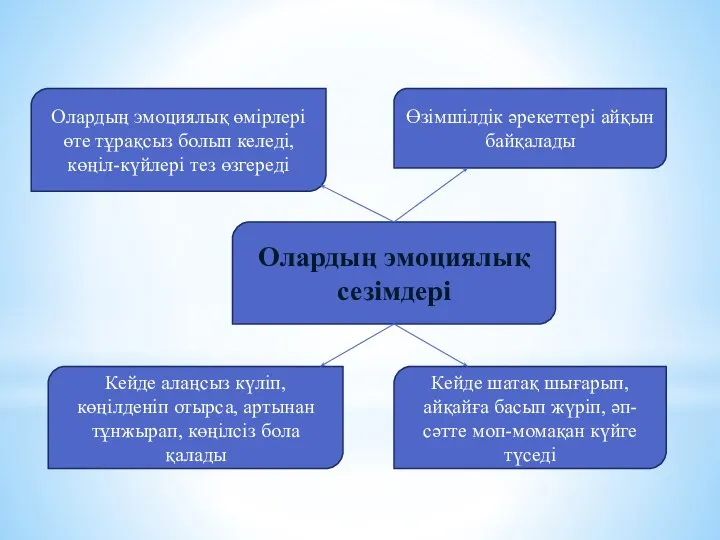 Олардың эмоциялық өмірлері өте тұрақсыз болып келеді, көңіл-күйлері тез өзгереді

Өзімшілдік әрекеттері айқын байқалады

Олардың эмоциялық сезімдері

Кейде алаңсыз күліп, көңілденіп отырса, артынан тұнжырап, көңілсіз бола қалады

Кейде шатақ шығарып, айқайға басып жүріп, әп-сәтте моп-момақан күйге түседі